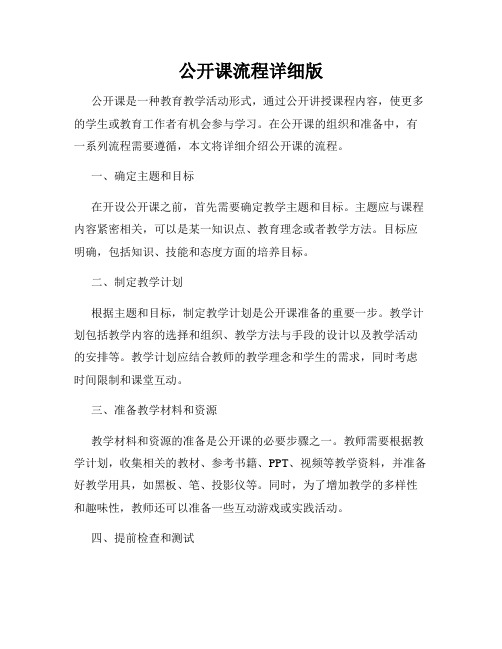 公开课流程详细版

公开课是一种教育教学活动形式，通过公开讲授课程内容，使更多的学生或教育工作者有机会参与学习。在公开课的组织和准备中，有一系列流程需要遵循，本文将详细介绍公开课的流程。

一、确定主题和目标

在开设公开课之前，首先需要确定教学主题和目标。主题应与课程内容紧密相关，可以是某一知识点、教育理念或者教学方法。目标应明确，包括知识、技能和态度方面的培养目标。

二、制定教学计划

根据主题和目标，制定教学计划是公开课准备的重要一步。教学计划包括教学内容的选择和组织、教学方法与手段的设计以及教学活动的安排等。教学计划应结合教师的教学理念和学生的需求，同时考虑时间限制和课堂互动。

三、准备教学材料和资源

教学材料和资源的准备是公开课的必要步骤之一。教师需要根据教学计划，收集相关的教材、参考书籍、PPT、视频等教学资料，并准备好教学用具，如黑板、笔、投影仪等。同时，为了增加教学的多样性和趣味性，教师还可以准备一些互动游戏或实践活动。

四、提前检查和测试